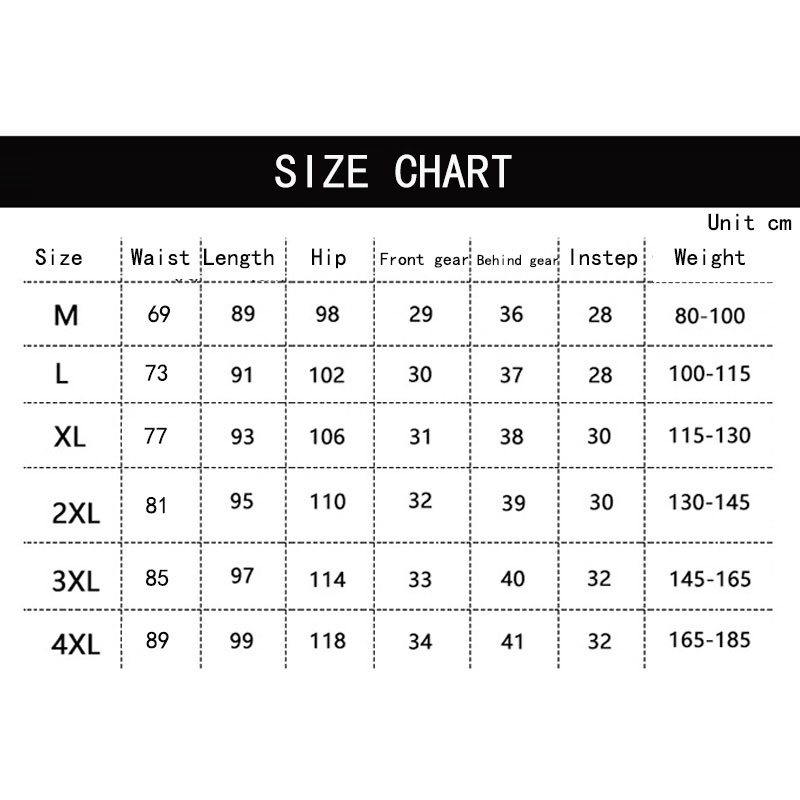 SIZE CHART

Unit cm

| Size | Waist | Length | Hip | Front gear | Behind gear | Instep | Weight |
|---|---|---|---|---|---|---|---|
| M | 69 | 89 | 98 | 29 | 36 | 28 | 80-100 |
| L | 73 | 91 | 102 | 30 | 37 | 28 | 100-115 |
| XL | 77 | 93 | 106 | 31 | 38 | 30 | 115-130 |
| 2XL | 81 | 95 | 110 | 32 | 39 | 30 | 130-145 |
| 3XL | 85 | 97 | 114 | 33 | 40 | 32 | 145-165 |
| 4XL | 89 | 99 | 118 | 34 | 41 | 32 | 165-185 |